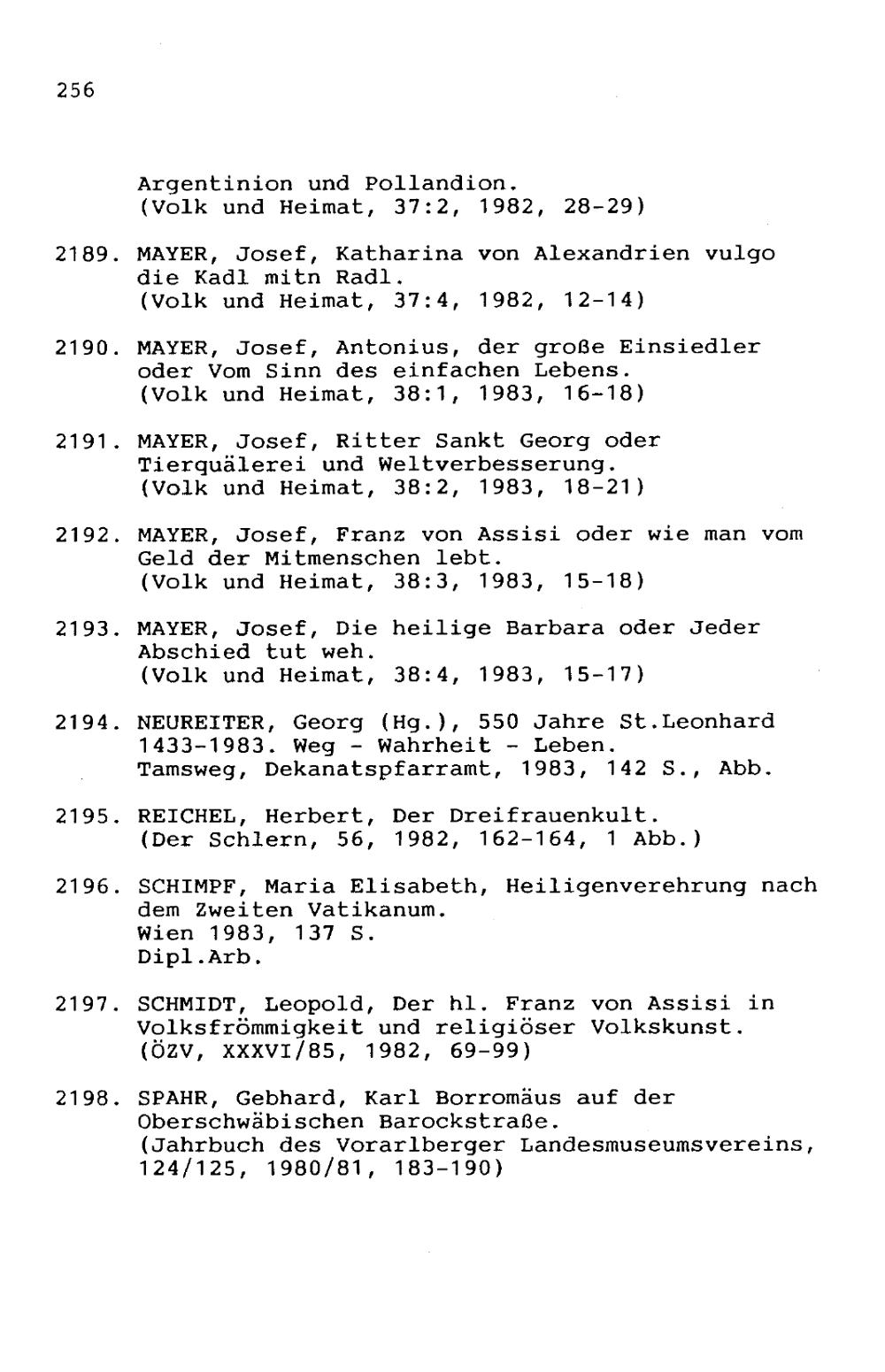 256

Argentinion und Pollandion.
(Volk und Heimat, 37:2, 1982, 28-29)

2189. MAYER, Josef, Katharina von Alexandrien vulgo die Kadl mitn Radl.
(Volk und Heimat, 37:4, 1982, 12-14)

2190. MAYER, Josef, Antonius, der große Einsiedler oder Vom Sinn des einfachen Lebens.
(Volk und Heimat, 38:1, 1983, 16-18)

2191. MAYER, Josef, Ritter Sankt Georg oder Tierquälerei und Weltverbesserung.
(Volk und Heimat, 38:2, 1983, 18-21)

2192. MAYER, Josef, Franz von Assisi oder wie man vom Geld der Mitmenschen lebt.
(Volk und Heimat, 38:3, 1983, 15-18)

2193. MAYER, Josef, Die heilige Barbara oder Jeder Abschied tut weh.
(Volk und Heimat, 38:4, 1983, 15-17)

2194. NEUREITER, Georg (Hg.), 550 Jahre St.Leonhard 1433-1983. Weg - Wahrheit - Leben.
Tamsweg, Dekanatspfarramt, 1983, 142 S., Abb.

2195. REICHEL, Herbert, Der Dreifrauenkult.
(Der Schlern, 56, 1982, 162-164, 1 Abb.)

2196. SCHIMPF, Maria Elisabeth, Heiligenverehrung nach dem Zweiten Vatikanum.
Wien 1983, 137 S.
Dipl.Arb.

2197. SCHMIDT, Leopold, Der hl. Franz von Assisi in Volksfrömmigkeit und religiöser Volkskunst.
(ÖZV, XXXVI/85, 1982, 69-99)

2198. SPAHR, Gebhard, Karl Borromäus auf der Oberschwäbischen Barockstraße.
(Jahrbuch des Vorarlberger Landesmuseumsvereins, 124/125, 1980/81, 183-190)